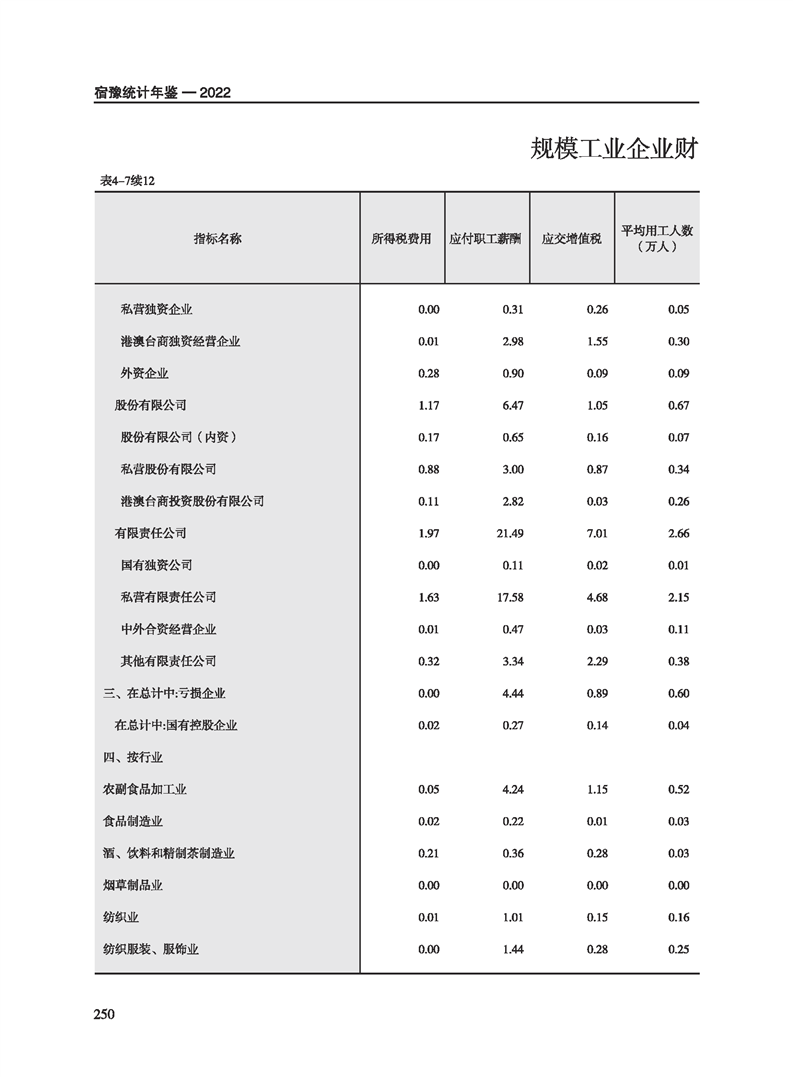 宿豫统计年鉴 — 2022

规模工业企业财

表4-7续12

| 指标名称 | 所得税费用 | 应付职工薪酬 | 应交增值税 | 平均用工人数（万人） |
|---|---|---|---|---|
| 私营独资企业 | 0.00 | 0.31 | 0.26 | 0.05 |
| 港澳台商独资经营企业 | 0.01 | 2.98 | 1.55 | 0.30 |
| 外资企业 | 0.28 | 0.90 | 0.09 | 0.09 |
| 股份有限公司 | 1.17 | 6.47 | 1.05 | 0.67 |
| 股份有限公司（内资） | 0.17 | 0.65 | 0.16 | 0.07 |
| 私营股份有限公司 | 0.88 | 3.00 | 0.87 | 0.34 |
| 港澳台商投资股份有限公司 | 0.11 | 2.82 | 0.03 | 0.26 |
| 有限责任公司 | 1.97 | 21.49 | 7.01 | 2.66 |
| 国有独资公司 | 0.00 | 0.11 | 0.02 | 0.01 |
| 私营有限责任公司 | 1.63 | 17.58 | 4.68 | 2.15 |
| 中外合资经营企业 | 0.01 | 0.47 | 0.03 | 0.11 |
| 其他有限责任公司 | 0.32 | 3.34 | 2.29 | 0.38 |
| 三、在总计中:亏损企业 | 0.00 | 4.44 | 0.89 | 0.60 |
| 在总计中:国有控股企业 | 0.02 | 0.27 | 0.14 | 0.04 |
| 四、按行业 | | | | |
| 农副食品加工业 | 0.05 | 4.24 | 1.15 | 0.52 |
| 食品制造业 | 0.02 | 0.22 | 0.01 | 0.03 |
| 酒、饮料和精制茶制造业 | 0.21 | 0.36 | 0.28 | 0.03 |
| 烟草制品业 | 0.00 | 0.00 | 0.00 | 0.00 |
| 纺织业 | 0.01 | 1.01 | 0.15 | 0.16 |
| 纺织服装、服饰业 | 0.00 | 1.44 | 0.28 | 0.25 |

250